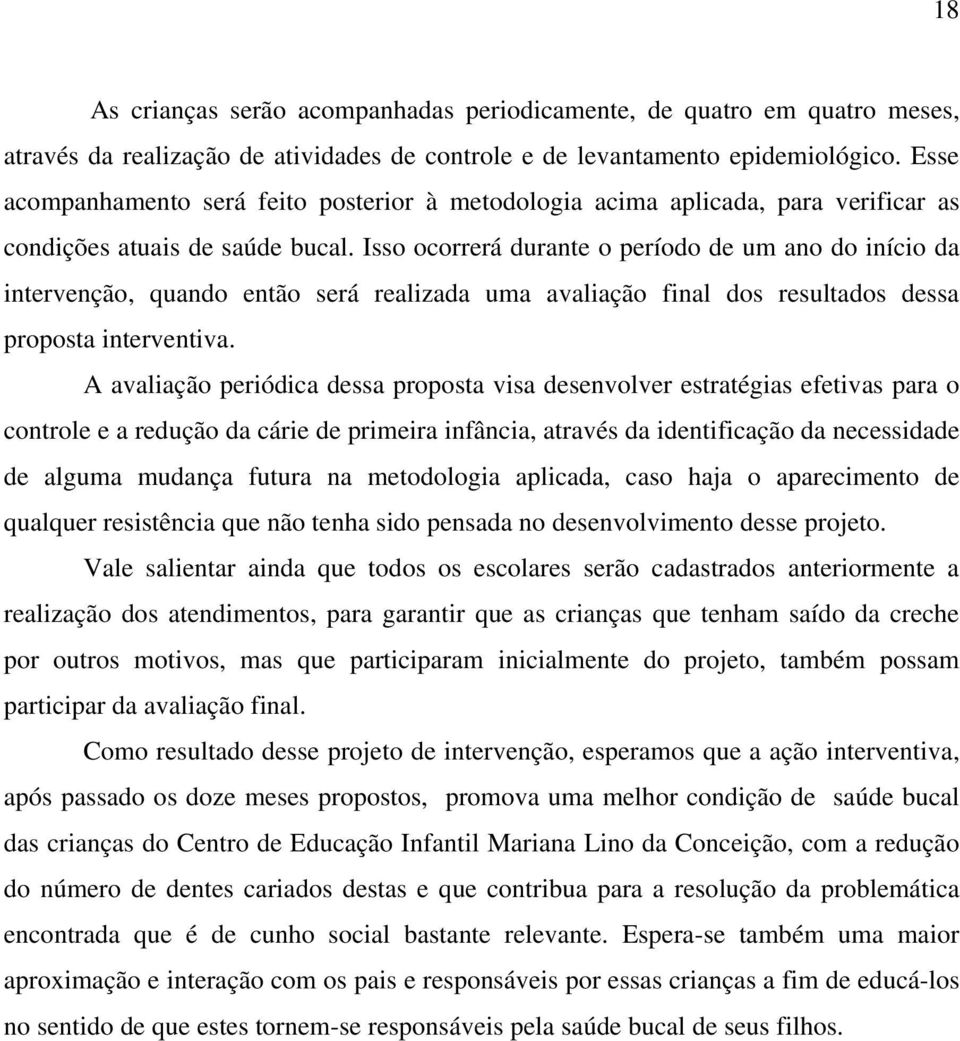 18

As crianças serão acompanhadas periodicamente, de quatro em quatro meses, através da realização de atividades de controle e de levantamento epidemiológico. Esse acompanhamento será feito posterior à metodologia acima aplicada, para verificar as condições atuais de saúde bucal. Isso ocorrerá durante o período de um ano do início da intervenção, quando então será realizada uma avaliação final dos resultados dessa proposta interventiva.

A avaliação periódica dessa proposta visa desenvolver estratégias efetivas para o controle e a redução da cárie de primeira infância, através da identificação da necessidade de alguma mudança futura na metodologia aplicada, caso haja o aparecimento de qualquer resistência que não tenha sido pensada no desenvolvimento desse projeto.

Vale salientar ainda que todos os escolares serão cadastrados anteriormente a realização dos atendimentos, para garantir que as crianças que tenham saído da creche por outros motivos, mas que participaram inicialmente do projeto, também possam participar da avaliação final.

Como resultado desse projeto de intervenção, esperamos que a ação interventiva, após passado os doze meses propostos, promova uma melhor condição de saúde bucal das crianças do Centro de Educação Infantil Mariana Lino da Conceição, com a redução do número de dentes cariados destas e que contribua para a resolução da problemática encontrada que é de cunho social bastante relevante. Espera-se também uma maior aproximação e interação com os pais e responsáveis por essas crianças a fim de educá-los no sentido de que estes tornem-se responsáveis pela saúde bucal de seus filhos.